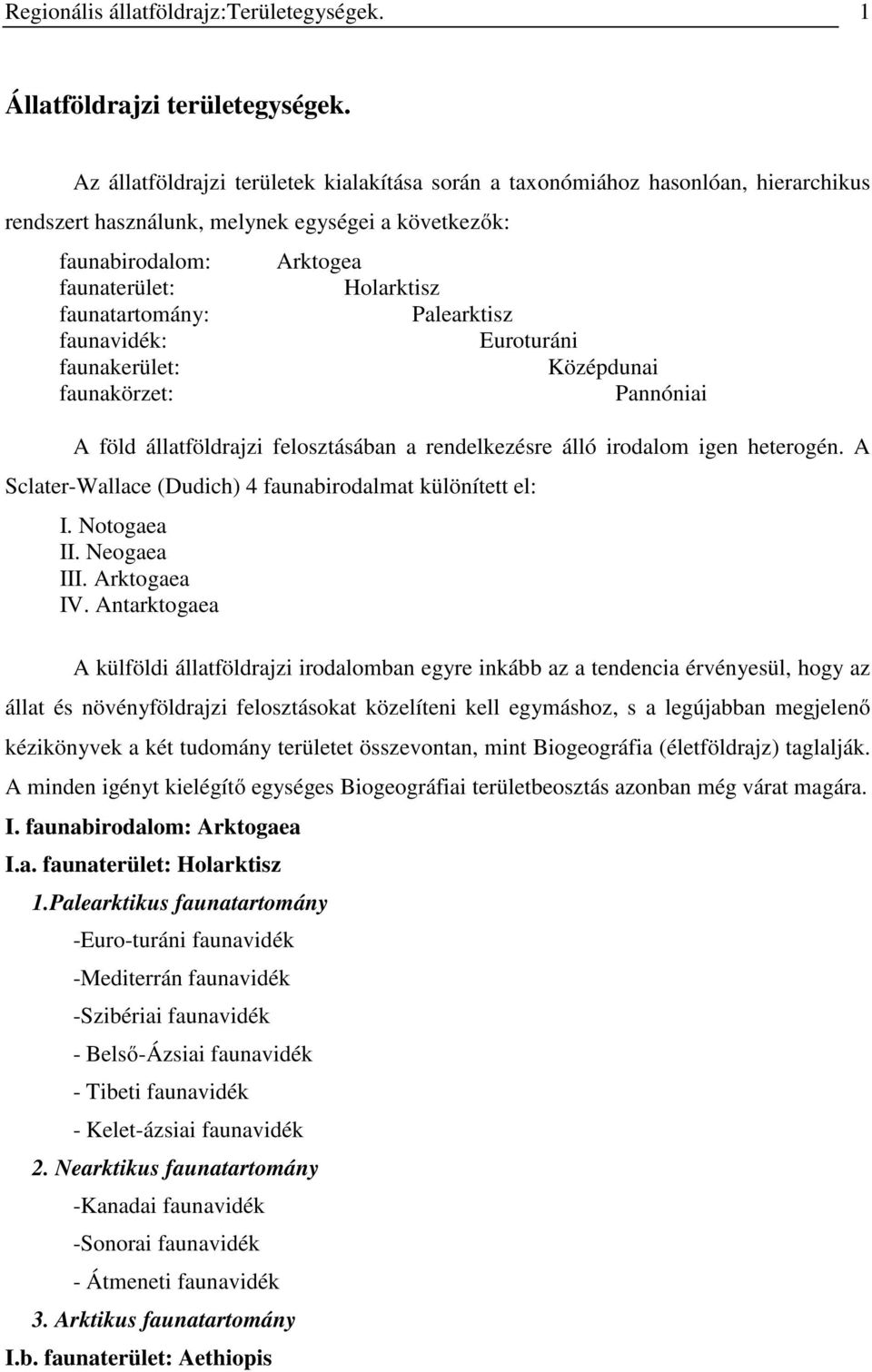 Regionális állatföldrajz:Területegységek. 1

Állatföldrajzi területegységek.

Az állatföldrajzi területek kialakítása során a taxonómiához hasonlóan, hierarchikus rendszert használunk, melynek egységei a következők:

faunabirodalom: Arktogea
faunaterület: Holarktisz
faunatartomány: Palearktisz
faunavidék: Euroturáni
faunakerület: Középdunai
faunakörzet: Pannóniai

A föld állatföldrajzi felosztásában a rendelkezésre álló irodalom igen heterogén. A Sclater-Wallace (Dudich) 4 faunabirodalmat különített el:

I. Notogaea
II. Neogaea
III. Arktogaea
IV. Antarktogaea

A külföldi állatföldrajzi irodalomban egyre inkább az a tendencia érvényesül, hogy az állat és növényföldrajzi felosztásokat közelíteni kell egymáshoz, s a legújabban megjelenő kézikönyvek a két tudomány területet összevontan, mint Biogeográfia (életföldrajz) taglalják. A minden igényt kielégítő egységes Biogeográfiai területbeosztás azonban még várat magára.

I. faunabirodalom: Arktogaea

I.a. faunaterület: Holarktisz

1.Palearktikus faunatartomány

-Euro-turáni faunavidék

-Mediterrán faunavidék

-Szibériai faunavidék

- Belső-Ázsiai faunavidék

- Tibeti faunavidék

- Kelet-ázsiai faunavidék

2. Nearktikus faunatartomány

-Kanadai faunavidék

-Sonorai faunavidék

- Átmeneti faunavidék

3. Arktikus faunatartomány

I.b. faunaterület: Aethiopis